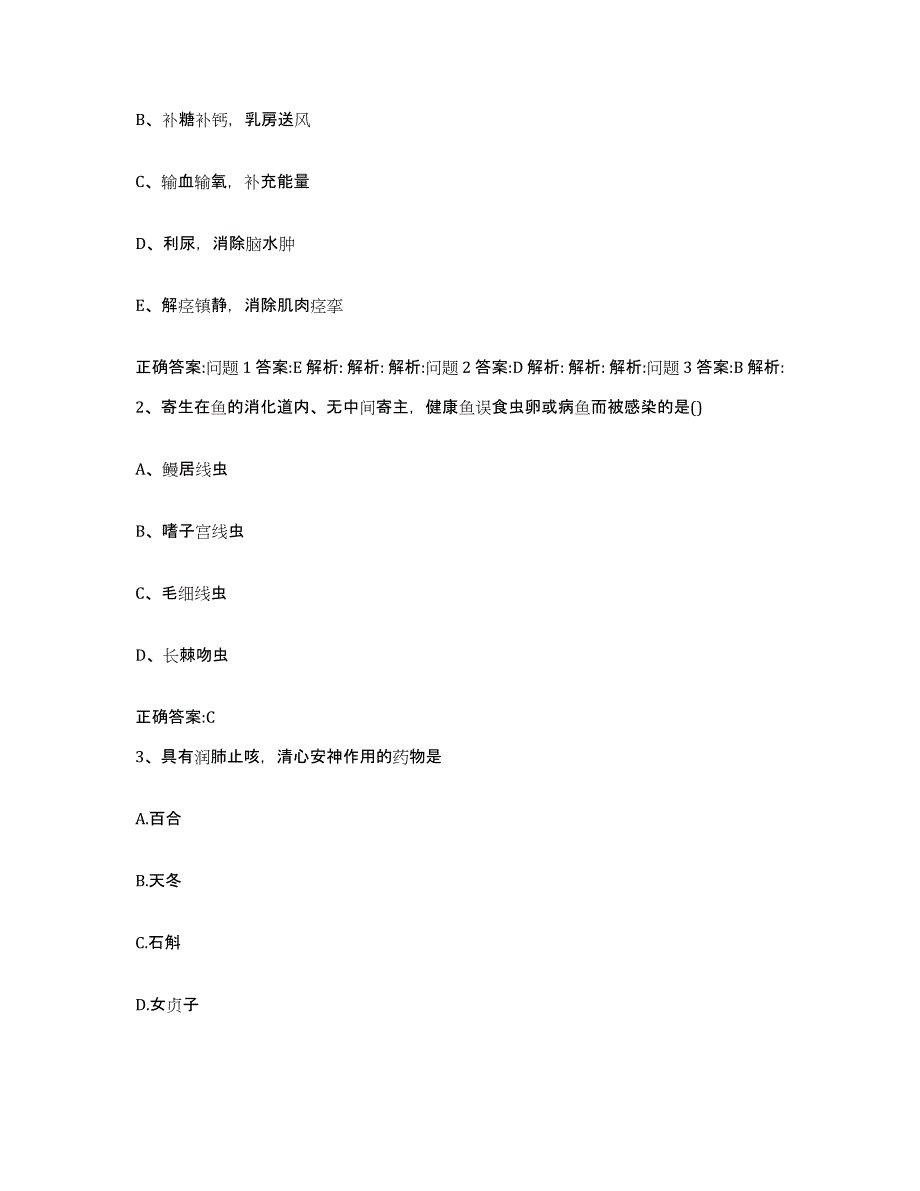 B、补糖补钙，乳房送风

C、输血输氧，补充能量

D、利尿，消除脑水肿

E、解痉镇静，消除肌肉痉挛

正确答案:问题 1 答案:E 解析: 解析: 解析:问题 2 答案:D 解析: 解析: 解析:问题 3 答案:B 解析:

2、寄生在鱼的消化道内、无中间寄主，健康鱼误食虫卵或病鱼而被感染的是()

A、鳗居线虫

B、嗜子宫线虫

C、毛细线虫

D、长棘吻虫

正确答案:C

3、具有润肺止咳，清心安神作用的药物是

A.百合

B.天冬

C.石斛

D.女贞子